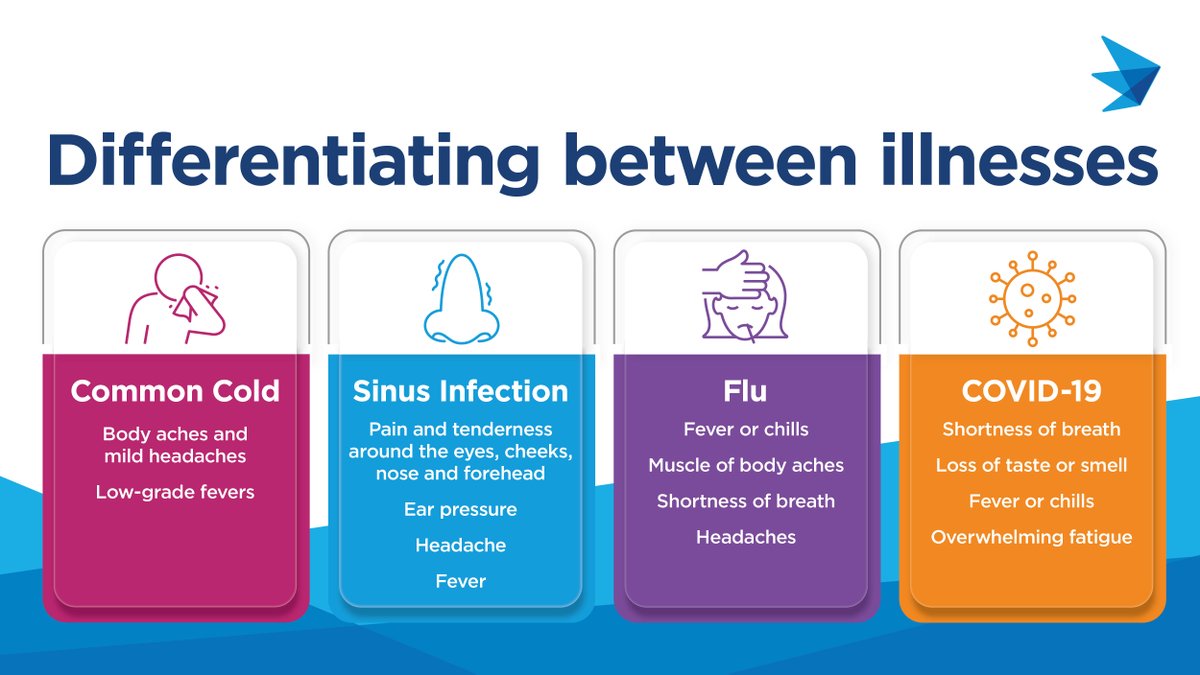 Differentiating between illnesses

Common Cold

Body aches and mild headaches

Low-grade fevers

Sinus Infection

Pain and tenderness around the eyes, cheeks, nose and forehead

Ear pressure

Headache

Fever

Flu

Fever or chills

Muscle of body aches

Shortness of breath

Headaches

COVID-19

Shortness of breath

Loss of taste or smell

Fever or chills

Overwhelming fatigue